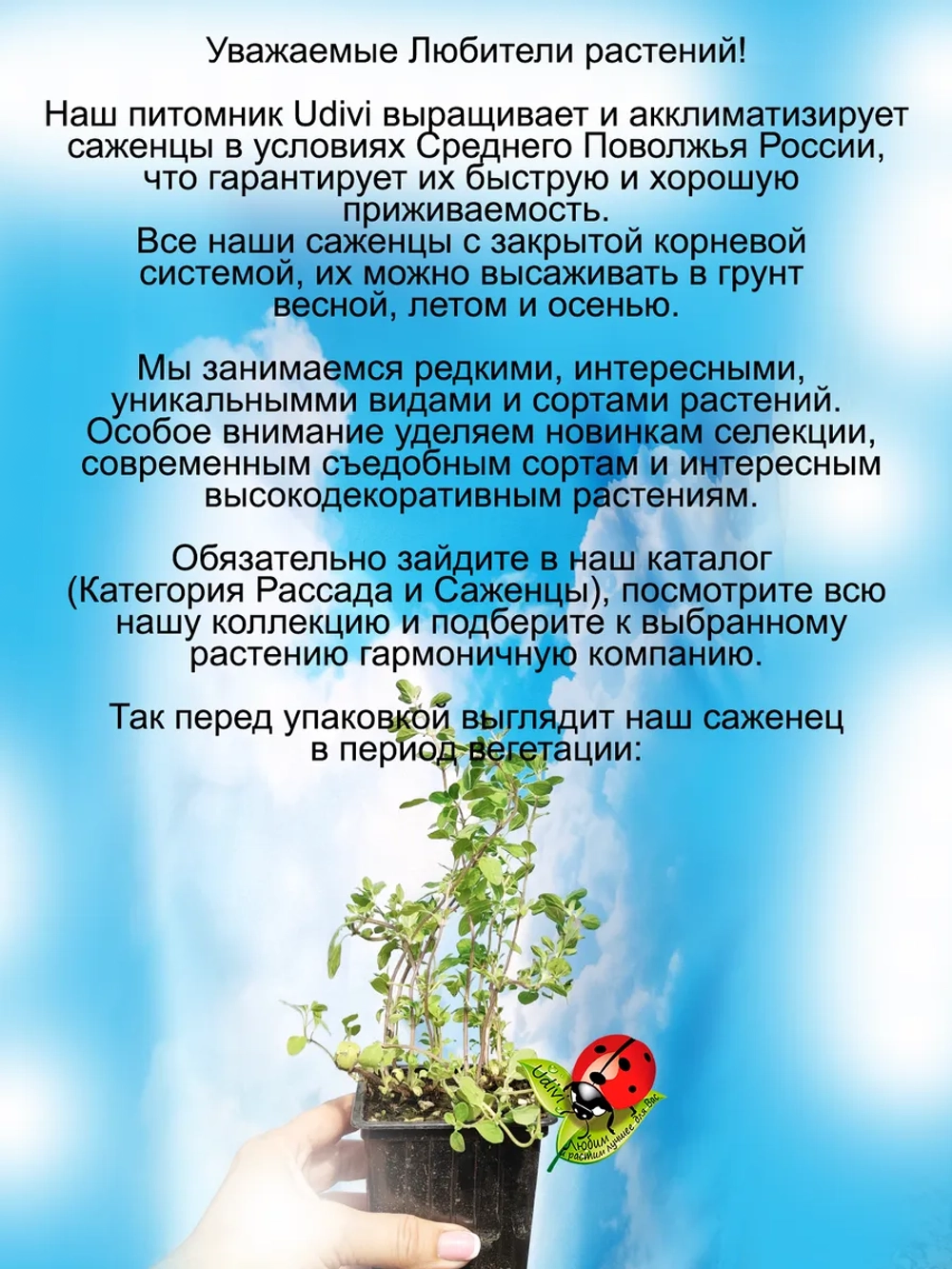 Уважаемые Любители растений!

Наш питомник Udivi выращивает и акклиматизирует саженцы в условиях Среднего Поволжья России, что гарантирует их быструю и хорошую приживаемость.
Все наши саженцы с закрытой корневой системой, их можно высаживать в грунт весной, летом и осенью.

Мы занимаемся редкими, интересными, уникальнымми видами и сортами растений. Особое внимание уделяем новинкам селекции, современным съедобным сортам и интересным высокодекоративным растениям.

Обязательно зайдите в наш каталог (Категория Рассада и Саженцы), посмотрите всю нашу коллекцию и подберите к выбранному растению гармоничную компанию.

Так перед упаковкой выглядит наш саженец в период вегетации:

Udivi
Любим и растим лучшее для Вас